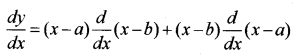 $\frac{dy}{dx}=(x-a)\frac{d}{dx}(x-b)+(x-b)\frac{d}{dx}(x-a)$